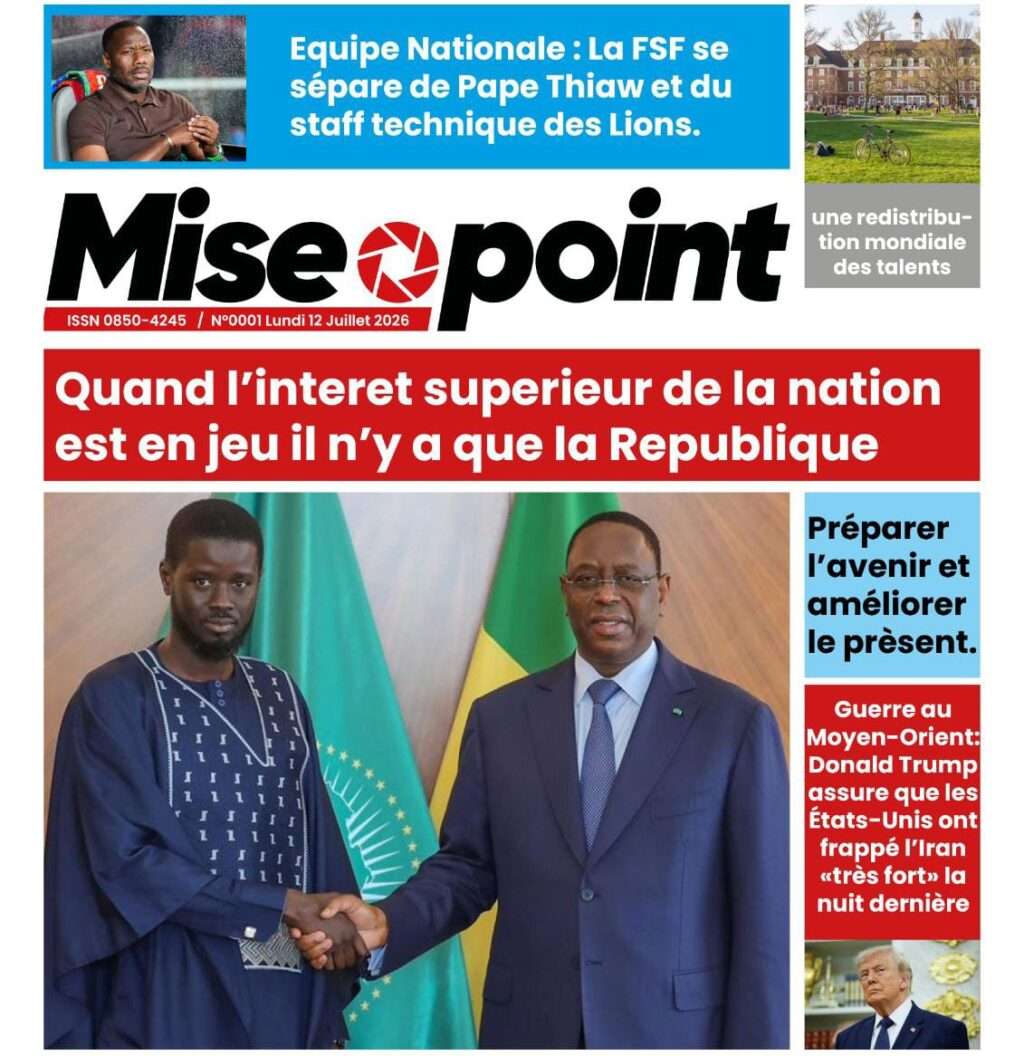 Equipe Nationale : La FSF se sépare de Pape Thiaw et du staff technique des Lions.

une redistribution mondiale des talents

Mise point

ISSN 0850-4245 / N°0001 Lundi 12 Juillet 2026

Quand l'interet superieur de la nation est en jeu il n'y a que la Republique

Préparer l'avenir et améliorer le prèsent.

Guerre au Moyen-Orient: Donald Trump assure que les États-Unis ont frappé l'Iran «très fort» la nuit dernière